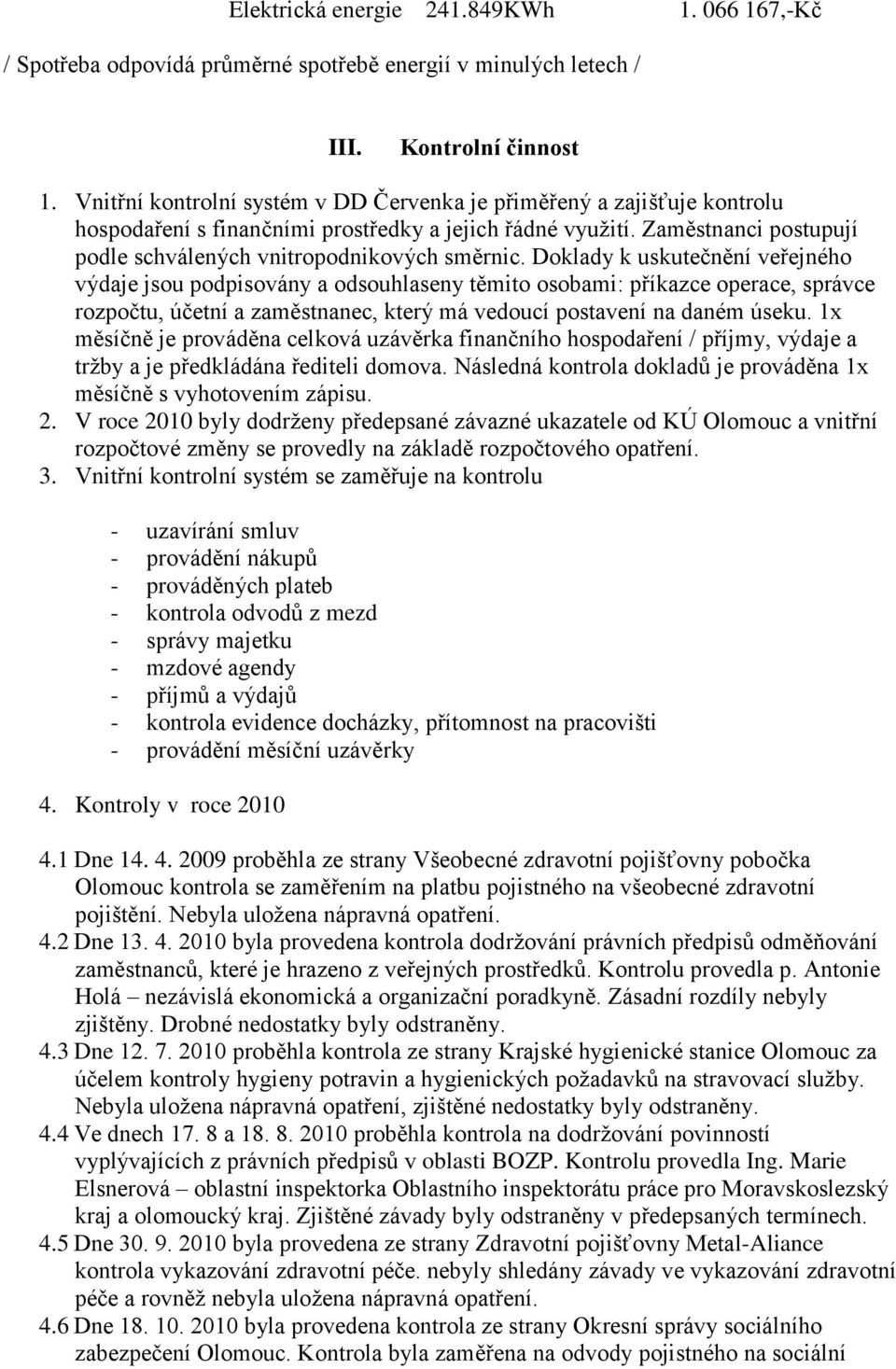 Elektrická energie 241.849KWh 1. 066 167,-Kč

/ Spotřeba odpovídá průměrné spotřebě energií v minulých letech /

III. Kontrolní činnost

1. Vnitřní kontrolní systém v DD Červenka je přiměřený a zajišťuje kontrolu hospodaření s finančními prostředky a jejich řádné využití. Zaměstnanci postupují podle schválených vnitropodnikových směrnic. Doklady k uskutečnění veřejného výdaje jsou podpisovány a odsouhlaseny těmito osobami: příkazce operace, správce rozpočtu, účetní a zaměstnanec, který má vedoucí postavení na daném úseku. 1x měsíčně je prováděna celková uzávěrka finančního hospodaření / příjmy, výdaje a tržby a je předkládána řediteli domova. Následná kontrola dokladů je prováděna 1x měsíčně s vyhotovením zápisu.
2. V roce 2010 byly dodrženy předepsané závazné ukazatele od KÚ Olomouc a vnitřní rozpočtové změny se provedly na základě rozpočtového opatření.
3. Vnitřní kontrolní systém se zaměřuje na kontrolu

- uzavírání smluv
- provádění nákupů
- prováděných plateb
- kontrola odvodů z mezd
- správy majetku
- mzdové agendy
- příjmů a výdajů
- kontrola evidence docházky, přítomnost na pracovišti
- provádění měsíční uzávěrky

4. Kontroly v roce 2010

4.1 Dne 14. 4. 2009 proběhla ze strany Všeobecné zdravotní pojišťovny pobočka Olomouc kontrola se zaměřením na platbu pojistného na všeobecné zdravotní pojištění. Nebyla uložena nápravná opatření.
4.2 Dne 13. 4. 2010 byla provedena kontrola dodržování právních předpisů odměňování zaměstnanců, které je hrazeno z veřejných prostředků. Kontrolu provedla p. Antonie Holá – nezávislá ekonomická a organizační poradkyně. Zásadní rozdíly nebyly zjištěny. Drobné nedostatky byly odstraněny.
4.3 Dne 12. 7. 2010 proběhla kontrola ze strany Krajské hygienické stanice Olomouc za účelem kontroly hygieny potravin a hygienických požadavků na stravovací služby. Nebyla uložena nápravná opatření, zjištěné nedostatky byly odstraněny.
4.4 Ve dnech 17. 8 a 18. 8. 2010 proběhla kontrola na dodržování povinností vyplývajících z právních předpisů v oblasti BOZP. Kontrolu provedla Ing. Marie Elsnerová – oblastní inspektorka Oblastního inspektorátu práce pro Moravskoslezský kraj a olomoucký kraj. Zjištěné závady byly odstraněny v předepsaných termínech.
4.5 Dne 30. 9. 2010 byla provedena ze strany Zdravotní pojišťovny Metal-Aliance kontrola vykazování zdravotní péče. nebyly shledány závady ve vykazování zdravotní péče a rovněž nebyla uložena nápravná opatření.
4.6 Dne 18. 10. 2010 byla provedena kontrola ze strany Okresní správy sociálního zabezpečení Olomouc. Kontrola byla zaměřena na odvody pojistného na sociální